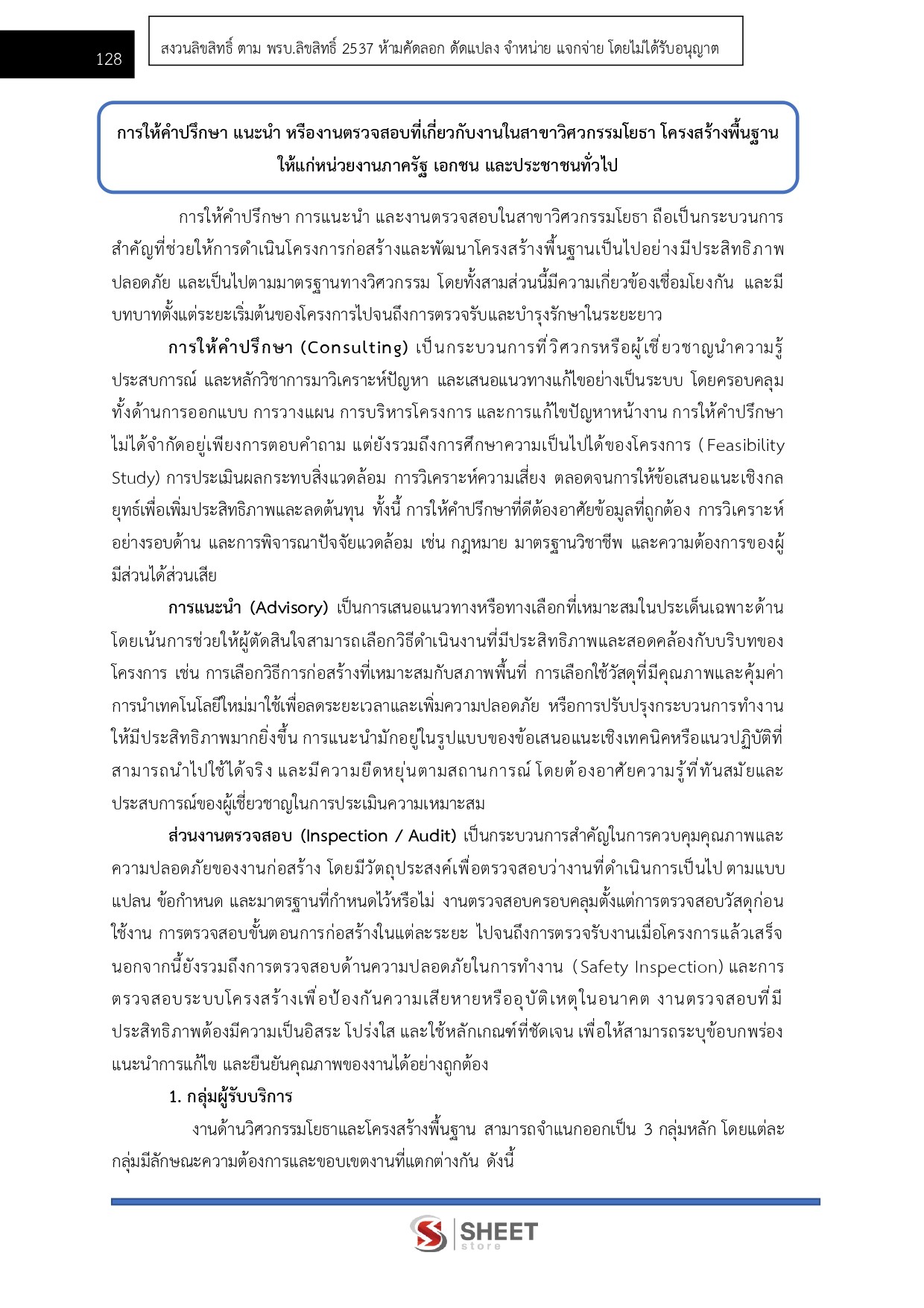 128

สงวนลิขสิทธิ์ ตาม พรบ.ลิขสิทธิ์ 2537 ห้ามคัดลอก ดัดแปลง จำหน่าย แจกจ่าย โดยไม่ได้รับอนุญาต

การให้คำปรึกษา แนะนำ หรืองานตรวจสอบที่เกี่ยวกับงานในสาขาวิศวกรรมโยธา โครงสร้างพื้นฐาน ให้แก่หน่วยงานภาครัฐ เอกชน และประชาชนทั่วไป

การให้คำปรึกษา การแนะนำ และงานตรวจสอบในสาขาวิศวกรรมโยธา ถือเป็นกระบวนการสำคัญที่ช่วยให้การดำเนินโครงการก่อสร้างและพัฒนาโครงสร้างพื้นฐานเป็นไปอย่างมีประสิทธิภาพ ปลอดภัย และเป็นไปตามมาตรฐานทางวิศวกรรม โดยทั้งสามส่วนนี้มีความเกี่ยวข้องเชื่อมโยงกัน และมีบทบาทตั้งแต่ระยะเริ่มต้นของโครงการไปจนถึงการตรวจรับและบำรุงรักษาในระยะยาว

การให้คำปรึกษา (Consulting) เป็นกระบวนการที่วิศวกรหรือผู้เชี่ยวชาญนำความรู้ ประสบการณ์ และหลักวิชาการมาวิเคราะห์ปัญหา และเสนอแนวทางแก้ไขอย่างเป็นระบบ โดยครอบคลุมทั้งด้านการออกแบบ การวางแผน การบริหารโครงการ และการแก้ไขปัญหาหน้างาน การให้คำปรึกษาไม่ได้จำกัดอยู่เพียงการตอบคำถาม แต่ยังรวมถึงการศึกษาความเป็นไปได้ของโครงการ (Feasibility Study) การประเมินผลกระทบสิ่งแวดล้อม การวิเคราะห์ความเสี่ยง ตลอดจนการให้ข้อเสนอแนะเชิงกลยุทธ์เพื่อเพิ่มประสิทธิภาพและลดต้นทุน ทั้งนี้ การให้คำปรึกษาที่ดีต้องอาศัยข้อมูลที่ถูกต้อง การวิเคราะห์อย่างรอบด้าน และการพิจารณาปัจจัยแวดล้อม เช่น กฎหมาย มาตรฐานวิชาชีพ และความต้องการของผู้มีส่วนได้ส่วนเสีย

การแนะนำ (Advisory) เป็นการเสนอแนวทางหรือทางเลือกที่เหมาะสมในประเด็นเฉพาะด้าน โดยเน้นการช่วยให้ผู้ตัดสินใจสามารถเลือกวิธีดำเนินงานที่มีประสิทธิภาพและสอดคล้องกับบริบทของโครงการ เช่น การเลือกวิธีการก่อสร้างที่เหมาะสมกับสภาพพื้นที่ การเลือกใช้วัสดุที่มีคุณภาพและคุ้มค่า การนำเทคโนโลยีใหม่มาใช้เพื่อลดระยะเวลาและเพิ่มความปลอดภัย หรือการปรับปรุงกระบวนการทำงานให้มีประสิทธิภาพมากยิ่งขึ้น การแนะนำมักอยู่ในรูปแบบของข้อเสนอแนะเชิงเทคนิคหรือแนวปฏิบัติที่สามารถนำไปใช้ได้จริง และมีความยืดหยุ่นตามสถานการณ์ โดยต้องอาศัยความรู้ที่ทันสมัยและประสบการณ์ของผู้เชี่ยวชาญในการประเมินความเหมาะสม

ส่วนงานตรวจสอบ (Inspection / Audit) เป็นกระบวนการสำคัญในการควบคุมคุณภาพและความปลอดภัยของงานก่อสร้าง โดยมีวัตถุประสงค์เพื่อตรวจสอบว่างานที่ดำเนินการเป็นไปตามแบบแปลน ข้อกำหนด และมาตรฐานที่กำหนดไว้หรือไม่ งานตรวจสอบครอบคลุมตั้งแต่การตรวจสอบวัสดุก่อนใช้งาน การตรวจสอบขั้นตอนการก่อสร้างในแต่ละระยะ ไปจนถึงการตรวจรับงานเมื่อโครงการแล้วเสร็จ นอกจากนี้ยังรวมถึงการตรวจสอบด้านความปลอดภัยในการทำงาน (Safety Inspection) และการตรวจสอบระบบโครงสร้างเพื่อป้องกันความเสียหายหรืออุบัติเหตุในอนาคต งานตรวจสอบที่มีประสิทธิภาพต้องมีความเป็นอิสระ โปร่งใส และใช้หลักเกณฑ์ที่ชัดเจน เพื่อให้สามารถระบุข้อบกพร่อง แนะนำการแก้ไข และยืนยันคุณภาพของงานได้อย่างถูกต้อง

1. กลุ่มผู้รับบริการ

งานด้านวิศวกรรมโยธาและโครงสร้างพื้นฐาน สามารถจำแนกออกเป็น 3 กลุ่มหลัก โดยแต่ละกลุ่มมีลักษณะความต้องการและขอบเขตงานที่แตกต่างกัน ดังนี้

SHEET store